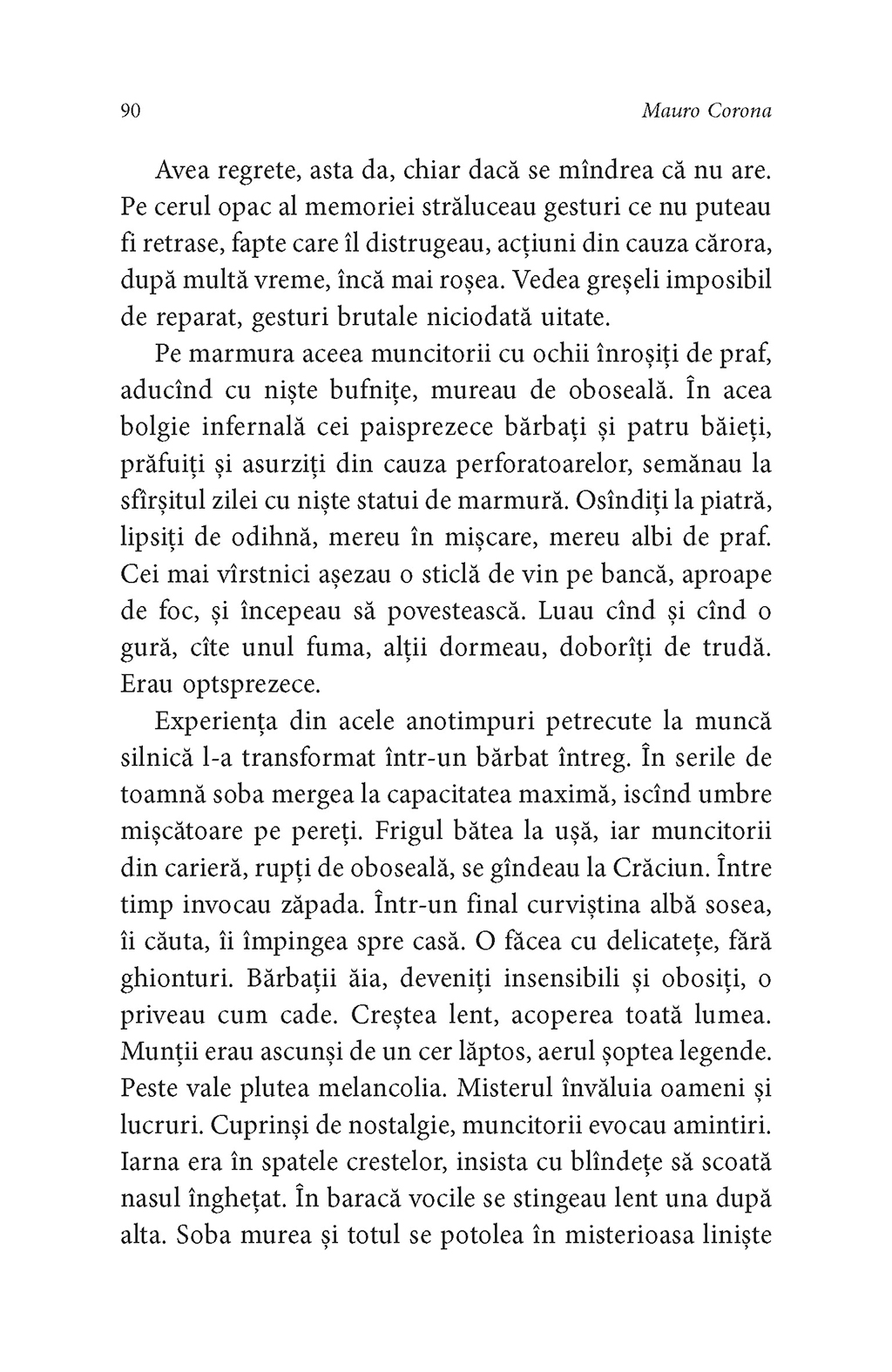 90 Mauro Corona

Avea regrete, asta da, chiar dacă se mîndrea că nu are. Pe cerul opac al memoriei străluceau gesturi ce nu puteau fi retrase, fapte care îl distrugeau, acțiuni din cauza cărora, după multă vreme, încă mai roșea. Vedea greșeli imposibil de reparat, gesturi brutale niciodată uitate.

Pe marmura aceea muncitorii cu ochii înroșiți de praf, aducînd cu niște bufnițe, mureau de oboseală. În acea bolgie infernală cei paisprezece bărbați și patru băieți, prăfuiți și asurziți din cauza perforatoarelor, semănau la sfîrșitul zilei cu niște statui de marmură. Osîndiți la piatră, lipsiți de odihnă, mereu în mișcare, mereu albi de praf. Cei mai vîrstnici așezau o sticlă de vin pe bancă, aproape de foc, și începeau să povestească. Luau cînd și cînd o gură, cîte unul fuma, alții dormeau, doborîți de trudă. Erau optsprezece.

Experiența din acele anotimpuri petrecute la muncă silnică l-a transformat într-un bărbat întreg. În serile de toamnă soba mergea la capacitatea maximă, iscînd umbre mișcătoare pe pereți. Frigul bătea la ușă, iar muncitorii din carieră, rupți de oboseală, se gîndeau la Crăciun. Între timp invocau zăpada. Într-un final curviștina albă sosea, îi căuta, îi împingea spre casă. O făcea cu delicatețe, fără ghionturi. Bărbații ăia, deveniți insensibili și obosiți, o priveau cum cade. Creștea lent, acoperea toată lumea. Munții erau ascunși de un cer lăptos, aerul șoptea legende. Peste vale plutea melancolia. Misterul învăluia oameni și lucruri. Cuprinși de nostalgie, muncitorii evocau amintiri. Iarna era în spatele crestelor, insista cu blîndețe să scoată nasul înghețat. În baracă vocile se stingeau lent una după alta. Soba murea și totul se potolea în misterioasa liniște